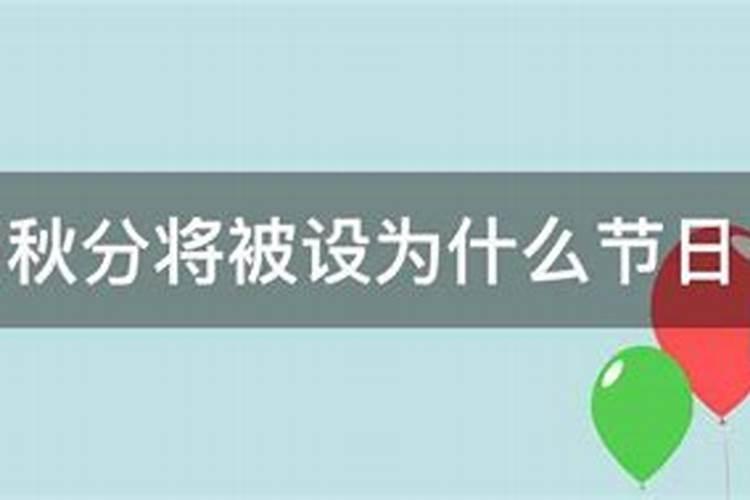 秋分将被设为什么节日